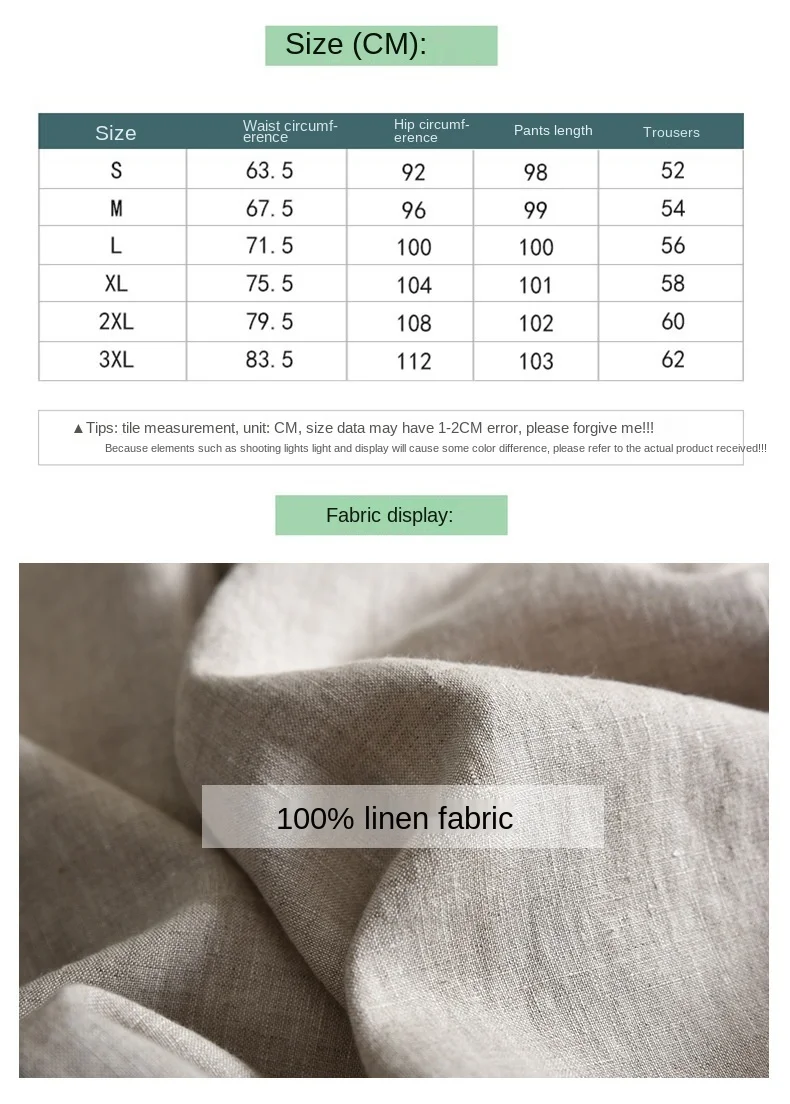 Size (CM):

| Size | Waist circumference | Hip circumference | Pants length | Trousers |
|---|---|---|---|---|
| S | 63.5 | 92 | 98 | 52 |
| M | 67.5 | 96 | 99 | 54 |
| L | 71.5 | 100 | 100 | 56 |
| XL | 75.5 | 104 | 101 | 58 |
| 2XL | 79.5 | 108 | 102 | 60 |
| 3XL | 83.5 | 112 | 103 | 62 |

▲Tips: tile measurement, unit: CM, size data may have 1-2CM error, please forgive me!!!
Because elements such as shooting lights light and display will cause some color difference, please refer to the actual product received!!!

Fabric display:

100% linen fabric